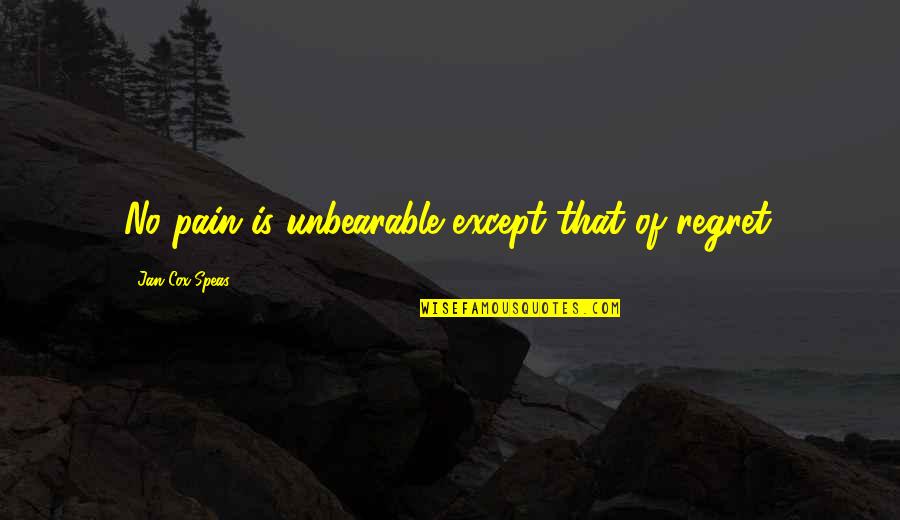 No pain is unbearable except that of regret.

Jan Cox Speas

WISEFAMOUSQUOTES.COM